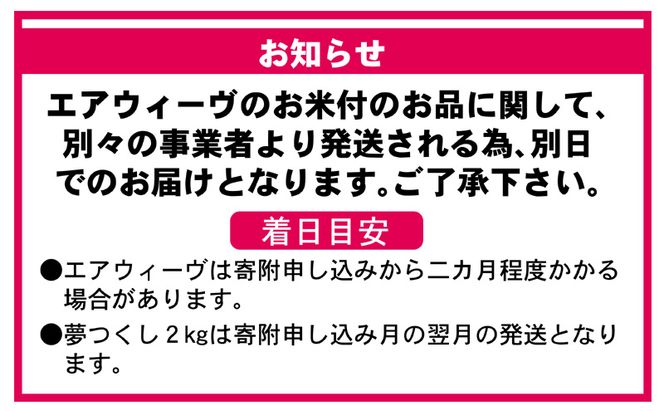 お知らせ

エアウィーヴのお米付のお品に関して、別々の事業者より発送される為、別日でのお届けとなります。ご了承下さい。

着日目安

●エアウィーヴは寄附申し込みから二カ月程度かかる場合があります。

●夢つくし２kgは寄附申し込み月の翌月の発送となります。